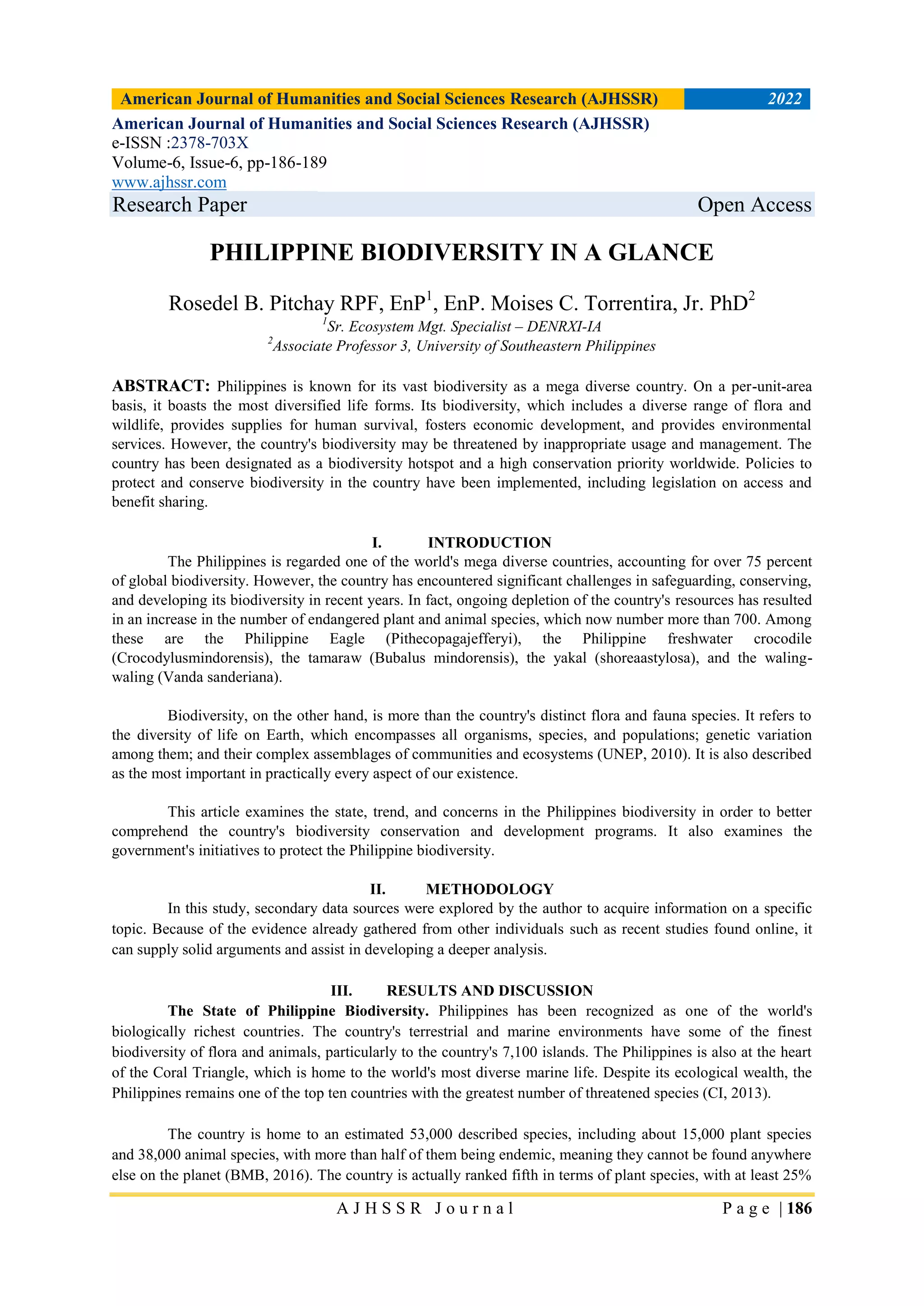 American Journal of Humanities and Social Sciences Research (AJHSSR) 2022

American Journal of Humanities and Social Sciences Research (AJHSSR)
e-ISSN :2378-703X
Volume-6, Issue-6, pp-186-189
www.ajhssr.com
Research Paper Open Access

PHILIPPINE BIODIVERSITY IN A GLANCE

Rosedel B. Pitchay RPF, EnP$^1$, EnP. Moises C. Torrentira, Jr. PhD$^2$
$^1$Sr. Ecosystem Mgt. Specialist – DENRXI-IA
$^2$Associate Professor 3, University of Southeastern Philippines

ABSTRACT: Philippines is known for its vast biodiversity as a mega diverse country. On a per-unit-area basis, it boasts the most diversified life forms. Its biodiversity, which includes a diverse range of flora and wildlife, provides supplies for human survival, fosters economic development, and provides environmental services. However, the country's biodiversity may be threatened by inappropriate usage and management. The country has been designated as a biodiversity hotspot and a high conservation priority worldwide. Policies to protect and conserve biodiversity in the country have been implemented, including legislation on access and benefit sharing.

I. INTRODUCTION
The Philippines is regarded one of the world's mega diverse countries, accounting for over 75 percent of global biodiversity. However, the country has encountered significant challenges in safeguarding, conserving, and developing its biodiversity in recent years. In fact, ongoing depletion of the country's resources has resulted in an increase in the number of endangered plant and animal species, which now number more than 700. Among these are the Philippine Eagle (Pithecopagajefferyi), the Philippine freshwater crocodile (Crocodylusmindorensis), the tamaraw (Bubalus mindorensis), the yakal (shoreaastylosa), and the waling-waling (Vanda sanderiana).

Biodiversity, on the other hand, is more than the country's distinct flora and fauna species. It refers to the diversity of life on Earth, which encompasses all organisms, species, and populations; genetic variation among them; and their complex assemblages of communities and ecosystems (UNEP, 2010). It is also described as the most important in practically every aspect of our existence.

This article examines the state, trend, and concerns in the Philippines biodiversity in order to better comprehend the country's biodiversity conservation and development programs. It also examines the government's initiatives to protect the Philippine biodiversity.

II. METHODOLOGY
In this study, secondary data sources were explored by the author to acquire information on a specific topic. Because of the evidence already gathered from other individuals such as recent studies found online, it can supply solid arguments and assist in developing a deeper analysis.

III. RESULTS AND DISCUSSION
The State of Philippine Biodiversity. Philippines has been recognized as one of the world's biologically richest countries. The country's terrestrial and marine environments have some of the finest biodiversity of flora and animals, particularly to the country's 7,100 islands. The Philippines is also at the heart of the Coral Triangle, which is home to the world's most diverse marine life. Despite its ecological wealth, the Philippines remains one of the top ten countries with the greatest number of threatened species (CI, 2013).

The country is home to an estimated 53,000 described species, including about 15,000 plant species and 38,000 animal species, with more than half of them being endemic, meaning they cannot be found anywhere else on the planet (BMB, 2016). The country is actually ranked fifth in terms of plant species, with at least 25%

AJHSSR Journal Page | 186